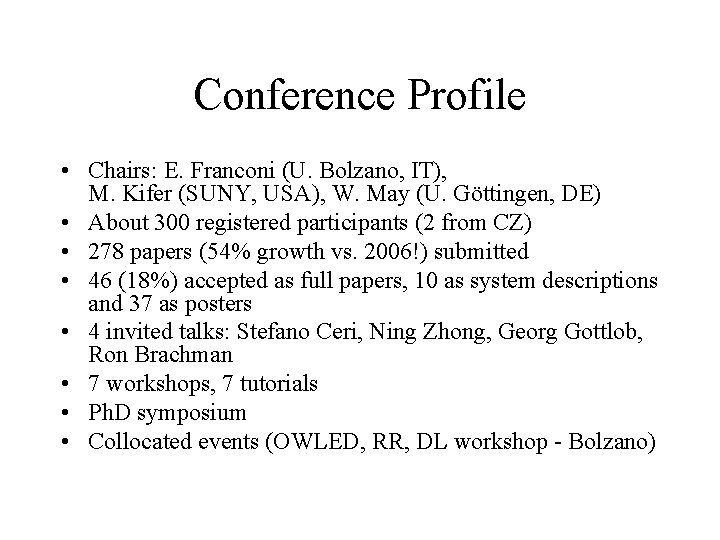 Conference Profile

• Chairs: E. Franconi (U. Bolzano, IT), M. Kifer (SUNY, USA), W. May (U. Göttingen, DE)
• About 300 registered participants (2 from CZ)
• 278 papers (54% growth vs. 2006!) submitted
• 46 (18%) accepted as full papers, 10 as system descriptions and 37 as posters
• 4 invited talks: Stefano Ceri, Ning Zhong, Georg Gottlob, Ron Brachman
• 7 workshops, 7 tutorials
• PhD symposium
• Collocated events (OWLED, RR, DL workshop - Bolzano)